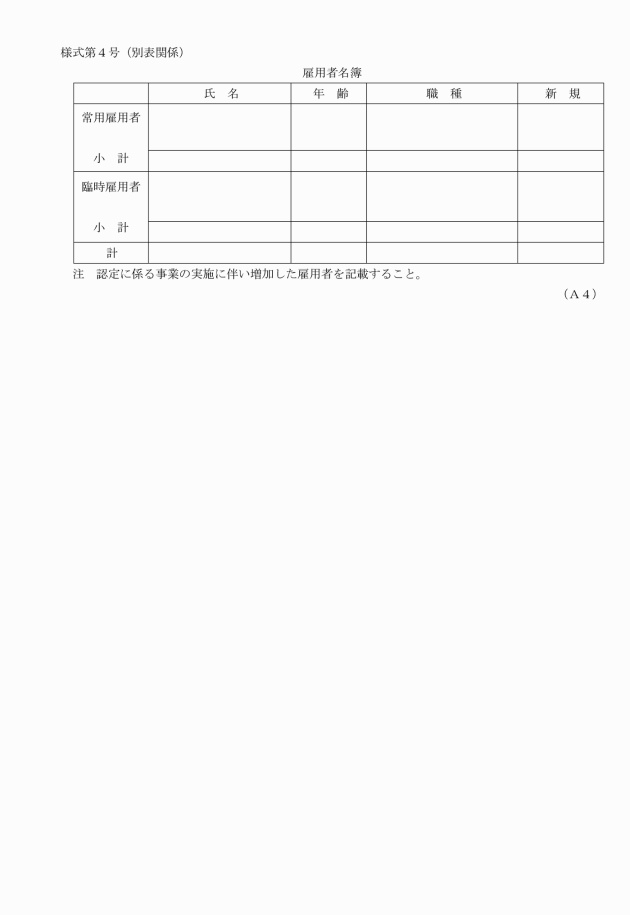 様式第４号（別表関係）

雇用者名簿

| | 氏　名 | 年　齢 | 職　種 | 新　規 |
|---|---|---|---|---|
| 常用雇用者 | | | | |
| 小　計 | | | | |
| 臨時雇用者 | | | | |
| 小　計 | | | | |
| 計 | | | | |

注　認定に係る事業の実施に伴い増加した雇用者を記載すること。

（Ａ４）